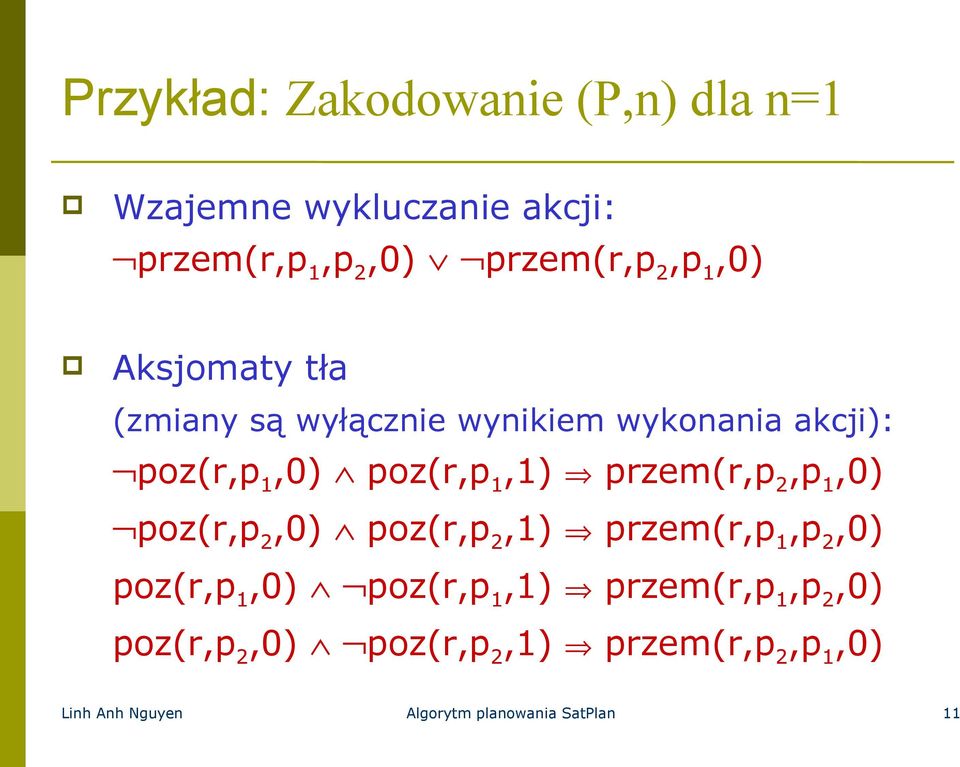 Przykład: Zakodowanie (P,n) dla n=1

Wzajemne wykluczanie akcji:
$\neg$przem(r,p$_1$,p$_2$,0) $\vee$ $\neg$przem(r,p$_2$,p$_1$,0)

Aksjomaty tła
(zmiany są wyłącznie wynikiem wykonania akcji):
$\neg$poz(r,p$_1$,0) $\wedge$ poz(r,p$_1$,1) $\Rightarrow$ przem(r,p$_2$,p$_1$,0)
$\neg$poz(r,p$_2$,0) $\wedge$ poz(r,p$_2$,1) $\Rightarrow$ przem(r,p$_1$,p$_2$,0)
poz(r,p$_1$,0) $\wedge$ $\neg$poz(r,p$_1$,1) $\Rightarrow$ przem(r,p$_1$,p$_2$,0)
poz(r,p$_2$,0) $\wedge$ $\neg$poz(r,p$_2$,1) $\Rightarrow$ przem(r,p$_2$,p$_1$,0)

Linh Anh Nguyen Algorytm planowania SatPlan 11